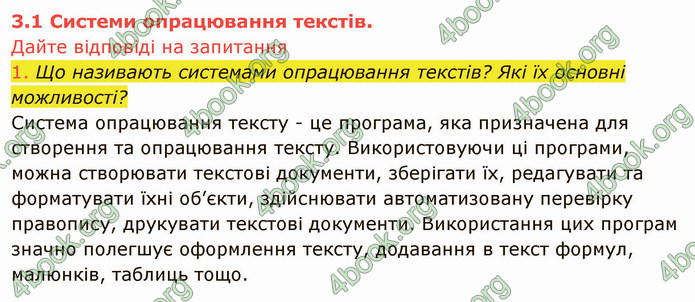 3.1 Системи опрацювання текстів.
Дайте відповіді на запитання

1. Що називають системами опрацювання текстів? Які їх основні можливості?

Система опрацювання тексту - це програма, яка призначена для створення та опрацювання тексту. Використовуючи ці програми, можна створювати текстові документи, зберігати їх, редагувати та форматувати їхні об'єкти, здійснювати автоматизовану перевірку правопису, друкувати текстові документи. Використання цих програм значно полегшує оформлення тексту, додавання в текст формул, малюнків, таблиць тощо.

4book.org